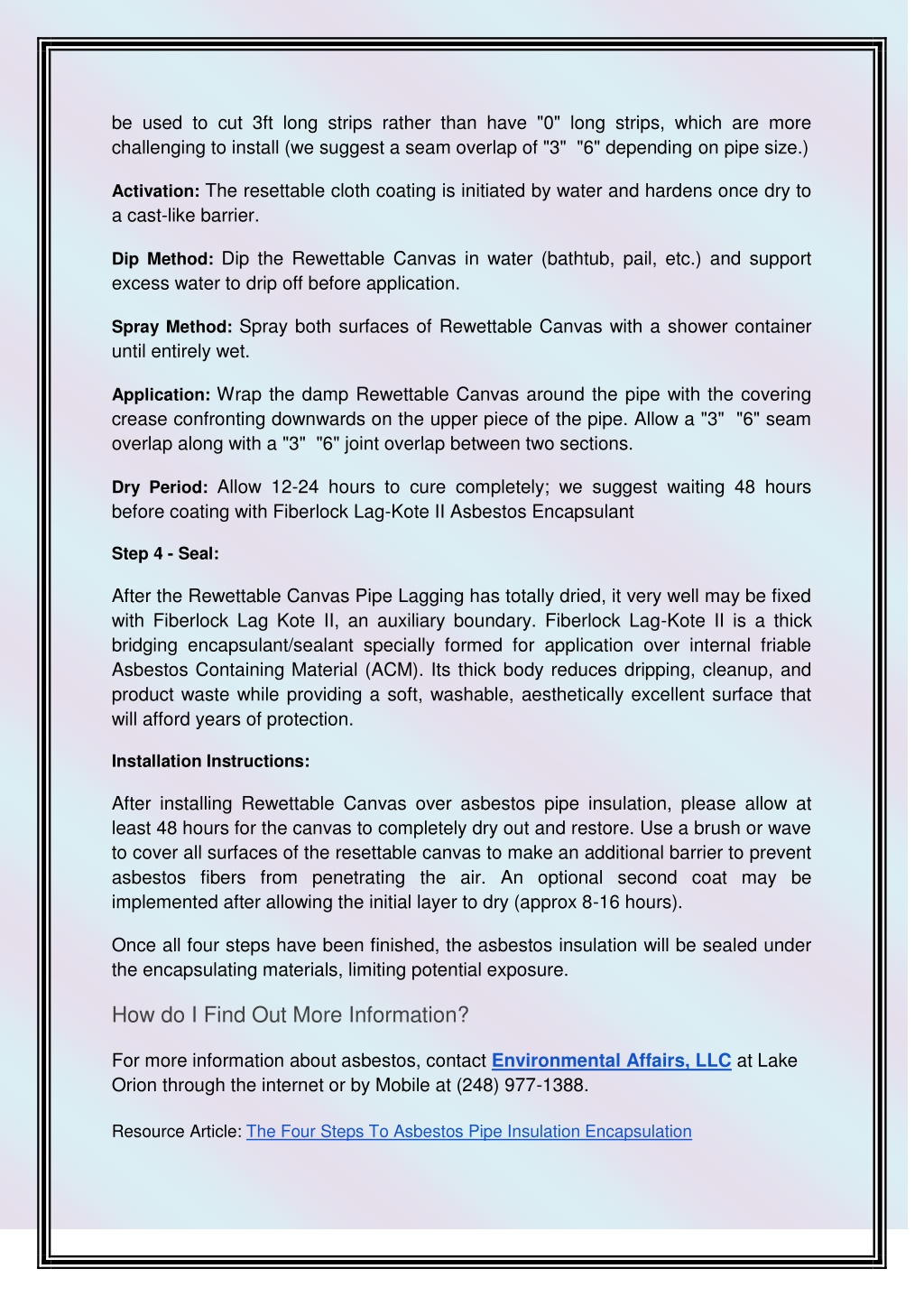 be used to cut 3ft long strips rather than have "0" long strips, which are more challenging to install (we suggest a seam overlap of "3"  "6" depending on pipe size.)

Activation: The resettable cloth coating is initiated by water and hardens once dry to a cast-like barrier.

Dip Method: Dip the Rewettable Canvas in water (bathtub, pail, etc.) and support excess water to drip off before application.

Spray Method: Spray both surfaces of Rewettable Canvas with a shower container until entirely wet.

Application: Wrap the damp Rewettable Canvas around the pipe with the covering crease confronting downwards on the upper piece of the pipe. Allow a "3"  "6" seam overlap along with a "3"  "6" joint overlap between two sections.

Dry Period: Allow 12-24 hours to cure completely; we suggest waiting 48 hours before coating with Fiberlock Lag-Kote II Asbestos Encapsulant

Step 4 - Seal:

After the Rewettable Canvas Pipe Lagging has totally dried, it very well may be fixed with Fiberlock Lag Kote II, an auxiliary boundary. Fiberlock Lag-Kote II is a thick bridging encapsulant/sealant specially formed for application over internal friable Asbestos Containing Material (ACM). Its thick body reduces dripping, cleanup, and product waste while providing a soft, washable, aesthetically excellent surface that will afford years of protection.

Installation Instructions:

After installing Rewettable Canvas over asbestos pipe insulation, please allow at least 48 hours for the canvas to completely dry out and restore. Use a brush or wave to cover all surfaces of the resettable canvas to make an additional barrier to prevent asbestos fibers from penetrating the air. An optional second coat may be implemented after allowing the initial layer to dry (approx 8-16 hours).

Once all four steps have been finished, the asbestos insulation will be sealed under the encapsulating materials, limiting potential exposure.

How do I Find Out More Information?

For more information about asbestos, contact Environmental Affairs, LLC at Lake Orion through the internet or by Mobile at (248) 977-1388.

Resource Article: The Four Steps To Asbestos Pipe Insulation Encapsulation